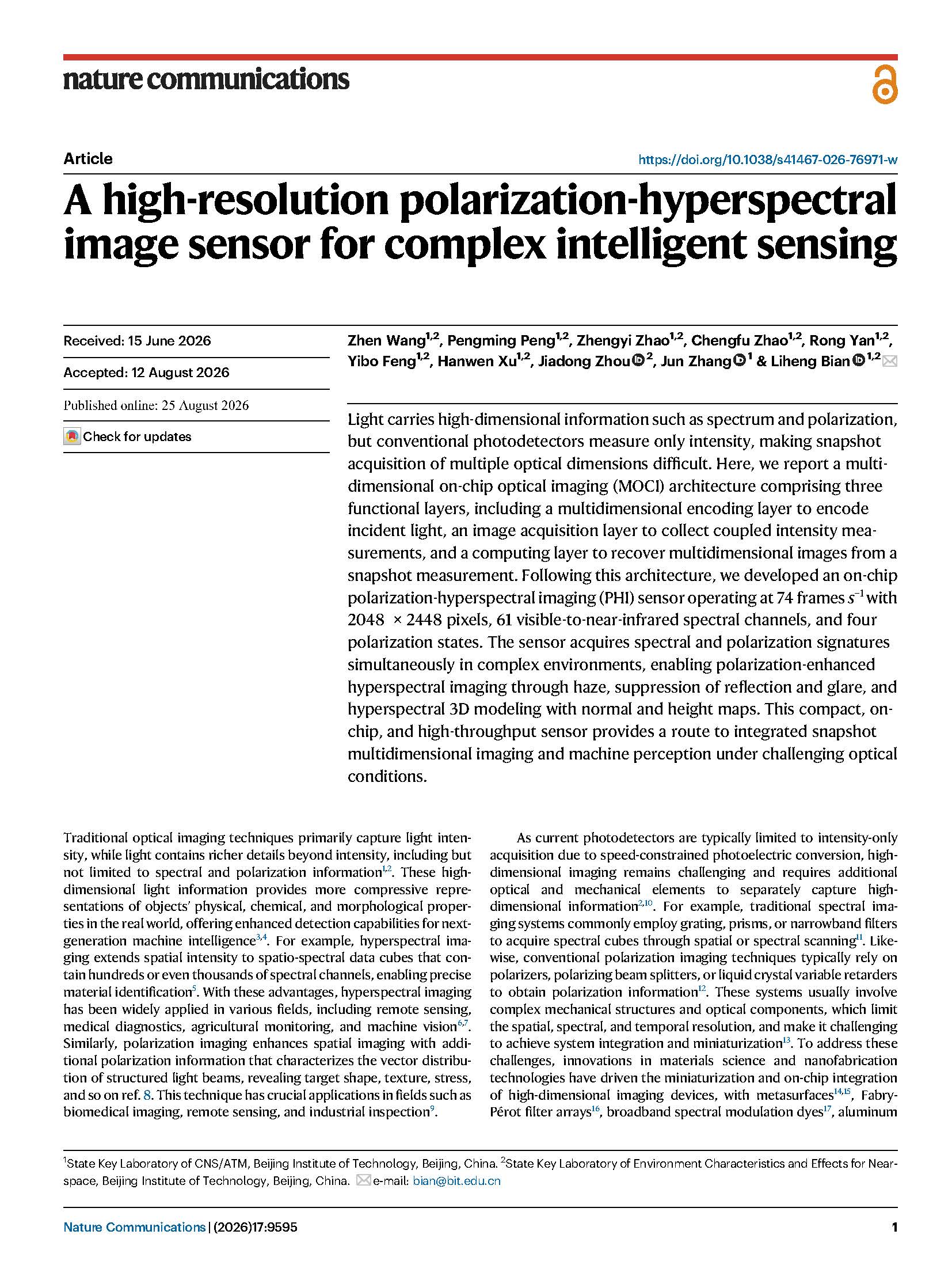 nature communications

Article

https://doi.org/10.1038/s41467-026-76971-w

A high-resolution polarization-hyperspectral image sensor for complex intelligent sensing

Received: 15 June 2026

Accepted: 12 August 2026

Published online: 25 August 2026

Check for updates

Zhen Wang$^{1,2}$, Pengming Peng$^{1,2}$, Zhengyi Zhao$^{1,2}$, Chengfu Zhao$^{1,2}$, Rong Yan$^{1,2}$, Yibo Feng$^{1,2}$, Hanwen Xu$^{1,2}$, Jiadong Zhou$^{2}$, Jun Zhang$^{1}$ & Liheng Bian$^{1,2}$

Light carries high-dimensional information such as spectrum and polarization, but conventional photodetectors measure only intensity, making snapshot acquisition of multiple optical dimensions difficult. Here, we report a multidimensional on-chip optical imaging (MOCI) architecture comprising three functional layers, including a multidimensional encoding layer to encode incident light, an image acquisition layer to collect coupled intensity measurements, and a computing layer to recover multidimensional images from a snapshot measurement. Following this architecture, we developed an on-chip polarization-hyperspectral imaging (PHI) sensor operating at 74 frames $s^{-1}$ with 2048 × 2448 pixels, 61 visible-to-near-infrared spectral channels, and four polarization states. The sensor acquires spectral and polarization signatures simultaneously in complex environments, enabling polarization-enhanced hyperspectral imaging through haze, suppression of reflection and glare, and hyperspectral 3D modeling with normal and height maps. This compact, on-chip, and high-throughput sensor provides a route to integrated snapshot multidimensional imaging and machine perception under challenging optical conditions.

Traditional optical imaging techniques primarily capture light intensity, while light contains richer details beyond intensity, including but not limited to spectral and polarization information$^{1,2}$. These high-dimensional light information provides more compressive representations of objects' physical, chemical, and morphological properties in the real world, offering enhanced detection capabilities for next-generation machine intelligence$^{3,4}$. For example, hyperspectral imaging extends spatial intensity to spatio-spectral data cubes that contain hundreds or even thousands of spectral channels, enabling precise material identification$^{5}$. With these advantages, hyperspectral imaging has been widely applied in various fields, including remote sensing, medical diagnostics, agricultural monitoring, and machine vision$^{6,7}$. Similarly, polarization imaging enhances spatial imaging with additional polarization information that characterizes the vector distribution of structured light beams, revealing target shape, texture, stress, and so on ref. 8. This technique has crucial applications in fields such as biomedical imaging, remote sensing, and industrial inspection$^{9}$.

As current photodetectors are typically limited to intensity-only acquisition due to speed-constrained photoelectric conversion, high-dimensional imaging remains challenging and requires additional optical and mechanical elements to separately capture high-dimensional information$^{2,10}$. For example, traditional spectral imaging systems commonly employ grating, prisms, or narrowband filters to acquire spectral cubes through spatial or spectral scanning$^{11}$. Likewise, conventional polarization imaging techniques typically rely on polarizers, polarizing beam splitters, or liquid crystal variable retarders to obtain polarization information$^{12}$. These systems usually involve complex mechanical structures and optical components, which limit the spatial, spectral, and temporal resolution, and make it challenging to achieve system integration and miniaturization$^{13}$. To address these challenges, innovations in materials science and nanofabrication technologies have driven the miniaturization and on-chip integration of high-dimensional imaging devices, with metasurfaces$^{14,15}$, Fabry-Pérot filter arrays$^{16}$, broadband spectral modulation dyes$^{17}$, aluminum

$^{1}$State Key Laboratory of CNS/ATM, Beijing Institute of Technology, Beijing, China. $^{2}$State Key Laboratory of Environment Characteristics and Effects for Near-space, Beijing Institute of Technology, Beijing, China. e-mail: bian@bit.edu.cn

Nature Communications | (2026)17:9595

1